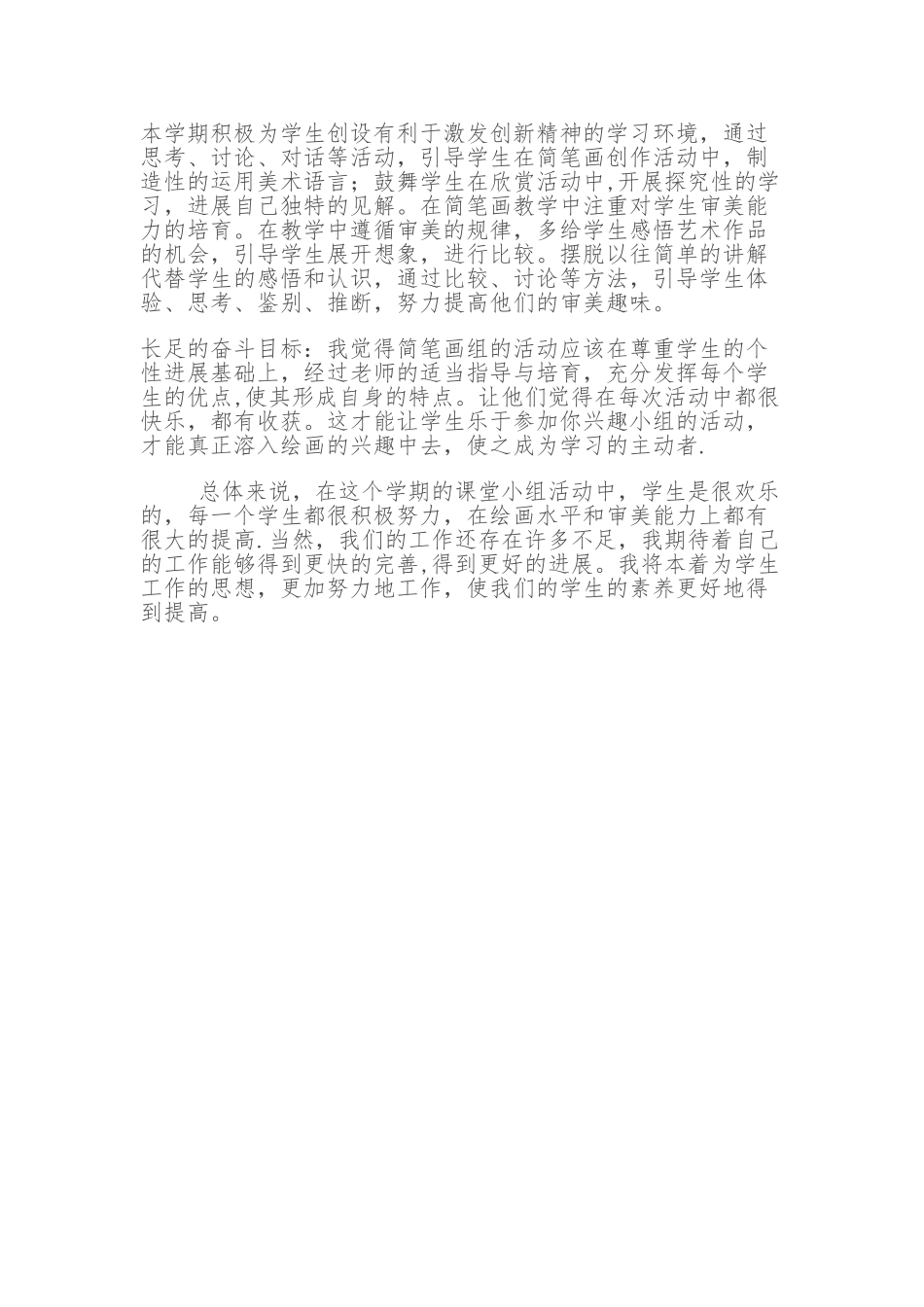 本学期积极为学生创设有利于激发创新精神的学习环境，通过思考、讨论、对话等活动，引导学生在简笔画创作活动中，制造性的运用美术语言；鼓舞学生在欣赏活动中,开展探究性的学习，进展自己独特的见解。在简笔画教学中注重对学生审美能力的培育。在教学中遵循审美的规律，多给学生感悟艺术作品的机会，引导学生展开想象，进行比较。摆脱以往简单的讲解代替学生的感悟和认识，通过比较、讨论等方法，引导学生体验、思考、鉴别、推断，努力提高他们的审美趣味。

长足的奋斗目标：我觉得简笔画组的活动应该在尊重学生的个性进展基础上，经过老师的适当指导与培育，充分发挥每个学生的优点,使其形成自身的特点。让他们觉得在每次活动中都很快乐，都有收获。这才能让学生乐于参加你兴趣小组的活动，才能真正溶入绘画的兴趣中去，使之成为学习的主动者.

总体来说，在这个学期的课堂小组活动中，学生是很欢乐的，每一个学生都很积极努力，在绘画水平和审美能力上都有很大的提高.当然，我们的工作还存在许多不足，我期待着自己的工作能够得到更快的完善,得到更好的进展。我将本着为学生工作的思想，更加努力地工作，使我们的学生的素养更好地得到提高。